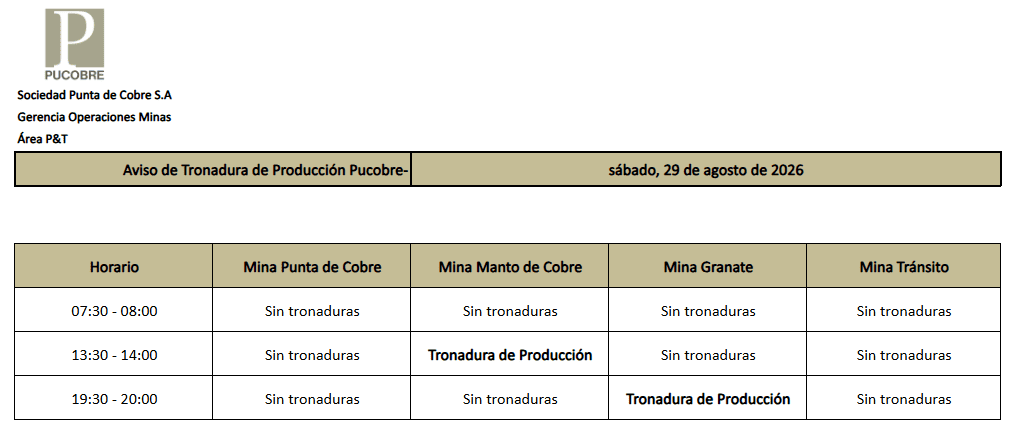 P
PUCOBRE
Sociedad Punta de Cobre S.A
Gerencia Operaciones Minas
Área P&T

| Aviso de Tronadura de Producción Pucobre- | sábado, 29 de agosto de 2026 |
|---|---|

| Horario | Mina Punta de Cobre | Mina Manto de Cobre | Mina Granate | Mina Tránsito |
|---|---|---|---|---|
| 07:30 - 08:00 | Sin tronaduras | Sin tronaduras | Sin tronaduras | Sin tronaduras |
| 13:30 - 14:00 | Sin tronaduras | Tronadura de Producción | Sin tronaduras | Sin tronaduras |
| 19:30 - 20:00 | Sin tronaduras | Sin tronaduras | Tronadura de Producción | Sin tronaduras |